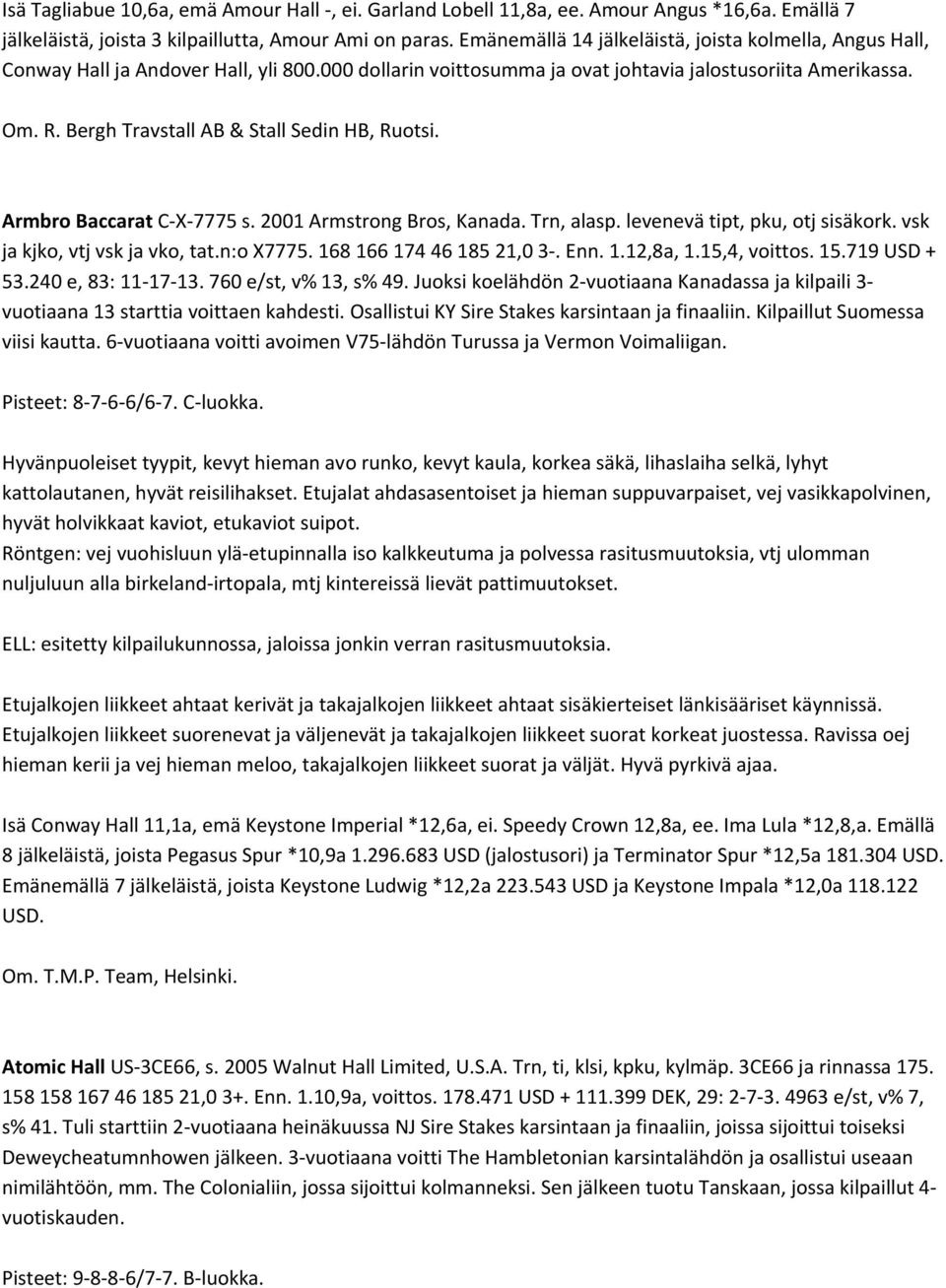 Isä Tagliabue 10,6a, emä Amour Hall -, ei. Garland Lobell 11,8a, ee. Amour Angus *16,6a. Emällä 7 jälkeläistä, joista 3 kilpaillutta, Amour Ami on paras. Emänemällä 14 jälkeläistä, joista kolmella, Angus Hall, Conway Hall ja Andover Hall, yli 800.000 dollarin voittosumma ja ovat johtavia jalostusoriita Amerikassa.

Om. R. Bergh Travstall AB & Stall Sedin HB, Ruotsi.

Armbro Baccarat C-X-7775 s. 2001 Armstrong Bros, Kanada. Trn, alasp. levenevä tipt, pku, otj sisäkork. vsk ja kjko, vtj vsk ja vko, tat.n:o X7775. 168 166 174 46 185 21,0 3-. Enn. 1.12,8a, 1.15,4, voittos. 15.719 USD + 53.240 e, 83: 11-17-13. 760 e/st, v% 13, s% 49. Juoksi koelähdön 2-vuotiaana Kanadassa ja kilpaili 3-vuotiaana 13 starttia voittaen kahdesti. Osallistui KY Sire Stakes karsintaan ja finaaliin. Kilpaillut Suomessa viisi kautta. 6-vuotiaana voitti avoimen V75-lähdön Turussa ja Vermon Voimaliigan.

Pisteet: 8-7-6-6/6-7. C-luokka.

Hyvänpuoleiset tyypit, kevyt hieman avo runko, kevyt kaula, korkea säkä, lihaslaiha selkä, lyhyt kattolautanen, hyvät reisilihakset. Etujalat ahdasasentoiset ja hieman suppuvarpaiset, vej vasikkapolvinen, hyvät holvikkaat kaviot, etukaviot suipot.
Röntgen: vej vuohisluun ylä-etupinnalla iso kalkkeutuma ja polvessa rasitusmuutoksia, vtj ulomman nuljuluun alla birkeland-irtopala, mtj kintereissä lievät pattimuutokset.

ELL: esitetty kilpailukunnossa, jaloissa jonkin verran rasitusmuutoksia.

Etujalkojen liikkeet ahtaat kerivät ja takajalkojen liikkeet ahtaat sisäkierteiset länkisääriset käynnissä. Etujalkojen liikkeet suorenevat ja väljenevät ja takajalkojen liikkeet suorat korkeat juostessa. Ravissa oej hieman kerii ja vej hieman meloo, takajalkojen liikkeet suorat ja väljät. Hyvä pyrkivä ajaa.

Isä Conway Hall 11,1a, emä Keystone Imperial *12,6a, ei. Speedy Crown 12,8a, ee. Ima Lula *12,8,a. Emällä 8 jälkeläistä, joista Pegasus Spur *10,9a 1.296.683 USD (jalostusori) ja Terminator Spur *12,5a 181.304 USD. Emänemällä 7 jälkeläistä, joista Keystone Ludwig *12,2a 223.543 USD ja Keystone Impala *12,0a 118.122 USD.

Om. T.M.P. Team, Helsinki.

Atomic Hall US-3CE66, s. 2005 Walnut Hall Limited, U.S.A. Trn, ti, klsi, kpku, kylmäp. 3CE66 ja rinnassa 175. 158 158 167 46 185 21,0 3+. Enn. 1.10,9a, voittos. 178.471 USD + 111.399 DEK, 29: 2-7-3. 4963 e/st, v% 7, s% 41. Tuli starttiin 2-vuotiaana heinäkuussa NJ Sire Stakes karsintaan ja finaaliin, joissa sijoittui toiseksi Deweycheatumnhowen jälkeen. 3-vuotiaana voitti The Hambletonian karsintalähdön ja osallistui useaan nimilähtöön, mm. The Colonialiin, jossa sijoittui kolmanneksi. Sen jälkeen tuotu Tanskaan, jossa kilpaillut 4-vuotiskauden.

Pisteet: 9-8-8-6/7-7. B-luokka.